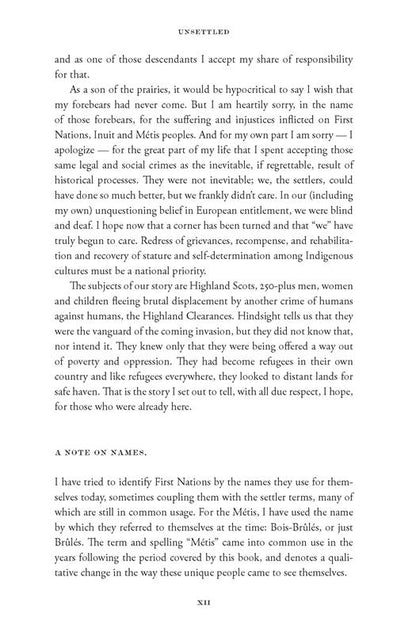 UNSETTLED

and as one of those descendants I accept my share of responsibility for that.

As a son of the prairies, it would be hypocritical to say I wish that my forebears had never come. But I am heartily sorry, in the name of those forebears, for the suffering and injustices inflicted on First Nations, Inuit and Métis peoples. And for my own part I am sorry — I apologize — for the great part of my life that I spent accepting those same legal and social crimes as the inevitable, if regrettable, result of historical processes. They were not inevitable; we, the settlers, could have done so much better, but we frankly didn't care. In our (including my own) unquestioning belief in European entitlement, we were blind and deaf. I hope now that a corner has been turned and that "we" have truly begun to care. Redress of grievances, recompense, and rehabilitation and recovery of stature and self-determination among Indigenous cultures must be a national priority.

The subjects of our story are Highland Scots, 250-plus men, women and children fleeing brutal displacement by another crime of humans against humans, the Highland Clearances. Hindsight tells us that they were the vanguard of the coming invasion, but they did not know that, nor intend it. They knew only that they were being offered a way out of poverty and oppression. They had become refugees in their own country and like refugees everywhere, they looked to distant lands for safe haven. That is the story I set out to tell, with all due respect, I hope, for those who were already here.

A NOTE ON NAMES.

I have tried to identify First Nations by the names they use for themselves today, sometimes coupling them with the settler terms, many of which are still in common usage. For the Métis, I have used the name by which they referred to themselves at the time: Bois-Brûlés, or just Brûlés. The term and spelling "Métis" came into common use in the years following the period covered by this book, and denotes a qualitative change in the way these unique people came to see themselves.

XII